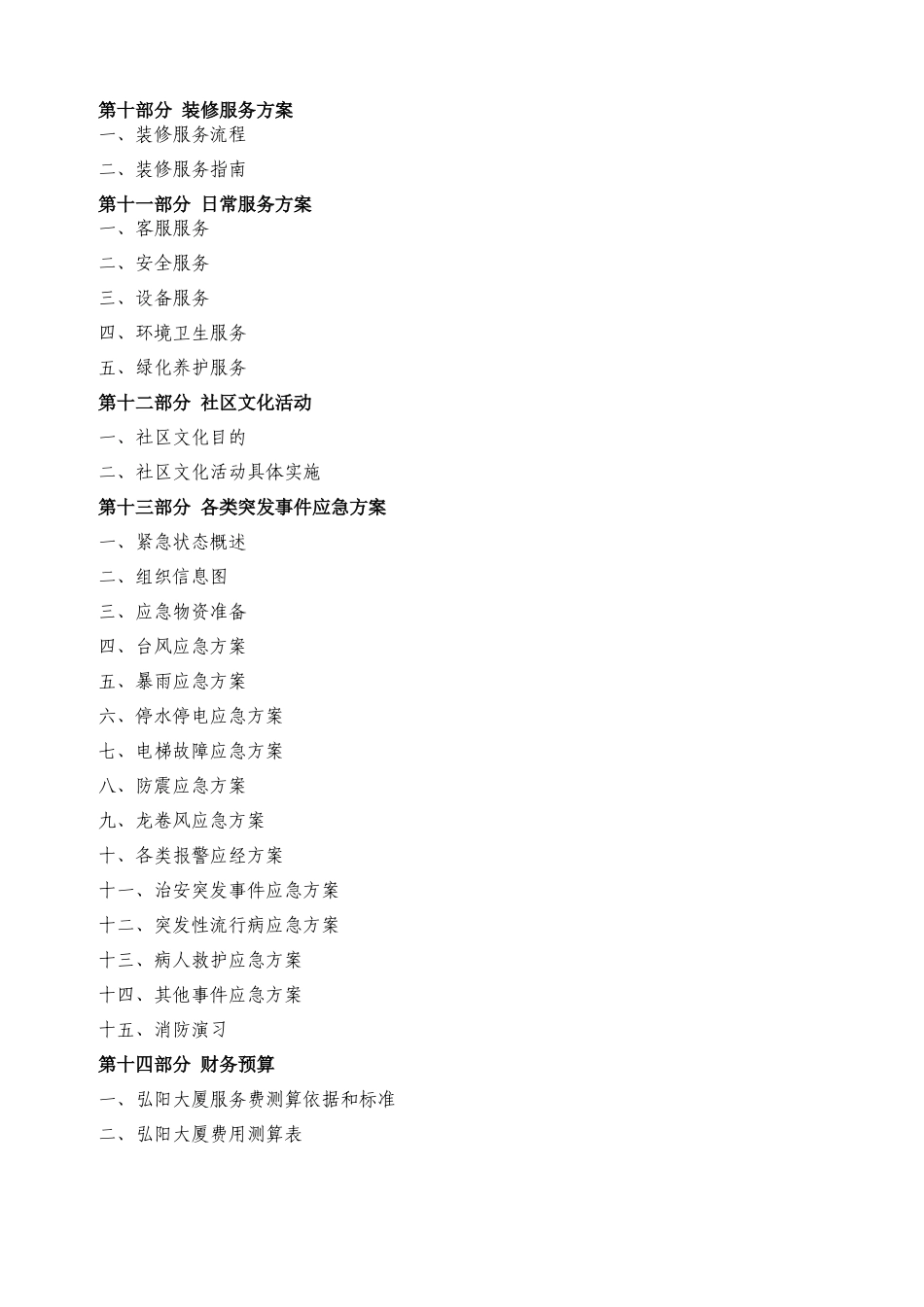 第十部分 装修服务方案
一、装修服务流程
二、装修服务指南
第十一部分 日常服务方案
一、客服服务
二、安全服务
三、设备服务
四、环境卫生服务
五、绿化养护服务
第十二部分 社区文化活动
一、社区文化目的
二、社区文化活动具体实施
第十三部分 各类突发事件应急方案
一、紧急状态概述
二、组织信息图
三、应急物资准备
四、台风应急方案
五、暴雨应急方案
六、停水停电应急方案
七、电梯故障应急方案
八、防震应急方案
九、龙卷风应急方案
十、各类报警应经方案
十一、治安突发事件应急方案
十二、突发性流行病应急方案
十三、病人救护应急方案
十四、其他事件应急方案
十五、消防演习
第十四部分 财务预算
一、弘阳大厦服务费测算依据和标准
二、弘阳大厦费用测算表